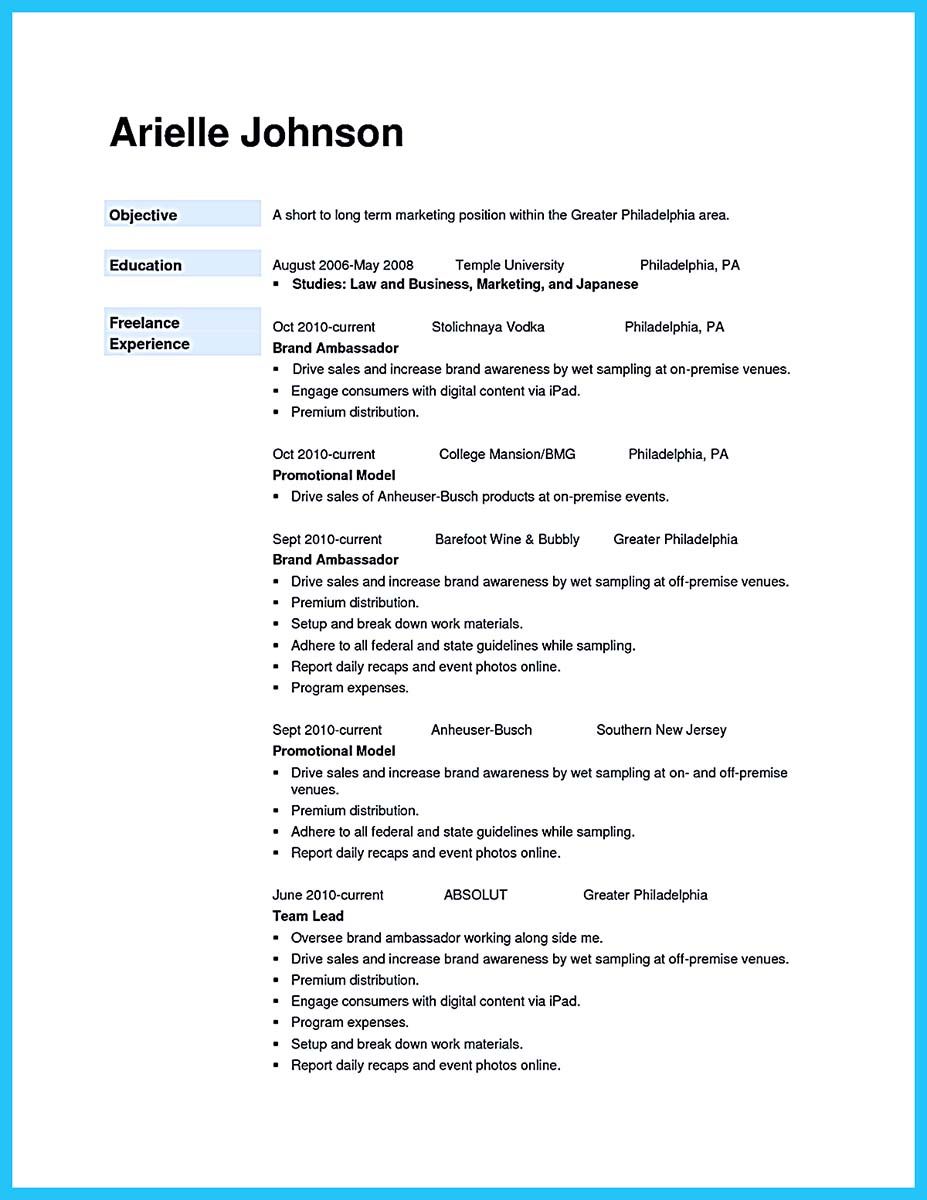 Arielle Johnson

Objective

A short to long term marketing position within the Greater Philadelphia area.

Education

August 2006-May 2008 Temple University Philadelphia, PA
▪ Studies: Law and Business, Marketing, and Japanese

Freelance Experience

Oct 2010-current Stolichnaya Vodka Philadelphia, PA
Brand Ambassador
▪ Drive sales and increase brand awareness by wet sampling at on-premise venues.
▪ Engage consumers with digital content via iPad.
▪ Premium distribution.

Oct 2010-current College Mansion/BMG Philadelphia, PA
Promotional Model
▪ Drive sales of Anheuser-Busch products at on-premise events.

Sept 2010-current Barefoot Wine & Bubbly Greater Philadelphia
Brand Ambassador
▪ Drive sales and increase brand awareness by wet sampling at off-premise venues.
▪ Premium distribution.
▪ Setup and break down work materials.
▪ Adhere to all federal and state guidelines while sampling.
▪ Report daily recaps and event photos online.
▪ Program expenses.

Sept 2010-current Anheuser-Busch Southern New Jersey
Promotional Model
▪ Drive sales and increase brand awareness by wet sampling at on- and off-premise venues.
▪ Premium distribution.
▪ Adhere to all federal and state guidelines while sampling.
▪ Report daily recaps and event photos online.

June 2010-current ABSOLUT Greater Philadelphia
Team Lead
▪ Oversee brand ambassador working along side me.
▪ Drive sales and increase brand awareness by wet sampling at off-premise venues.
▪ Premium distribution.
▪ Engage consumers with digital content via iPad.
▪ Program expenses.
▪ Setup and break down work materials.
▪ Report daily recaps and event photos online.